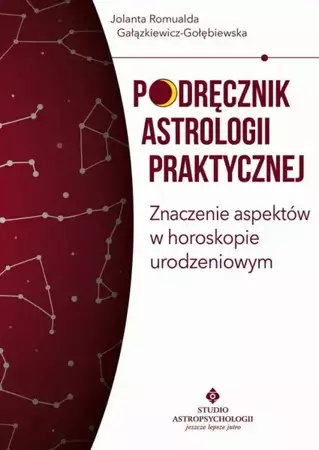 Jolanta Romualda Gałązkiewicz-Gołębiewska

PODRĘCZNIK ASTROLOGII PRAKTYCZNEJ

Znaczenie aspektów w horoskopie urodzeniowym

STUDIO ASTROPSYCHOLOGII
jeszcze lepsze jutro